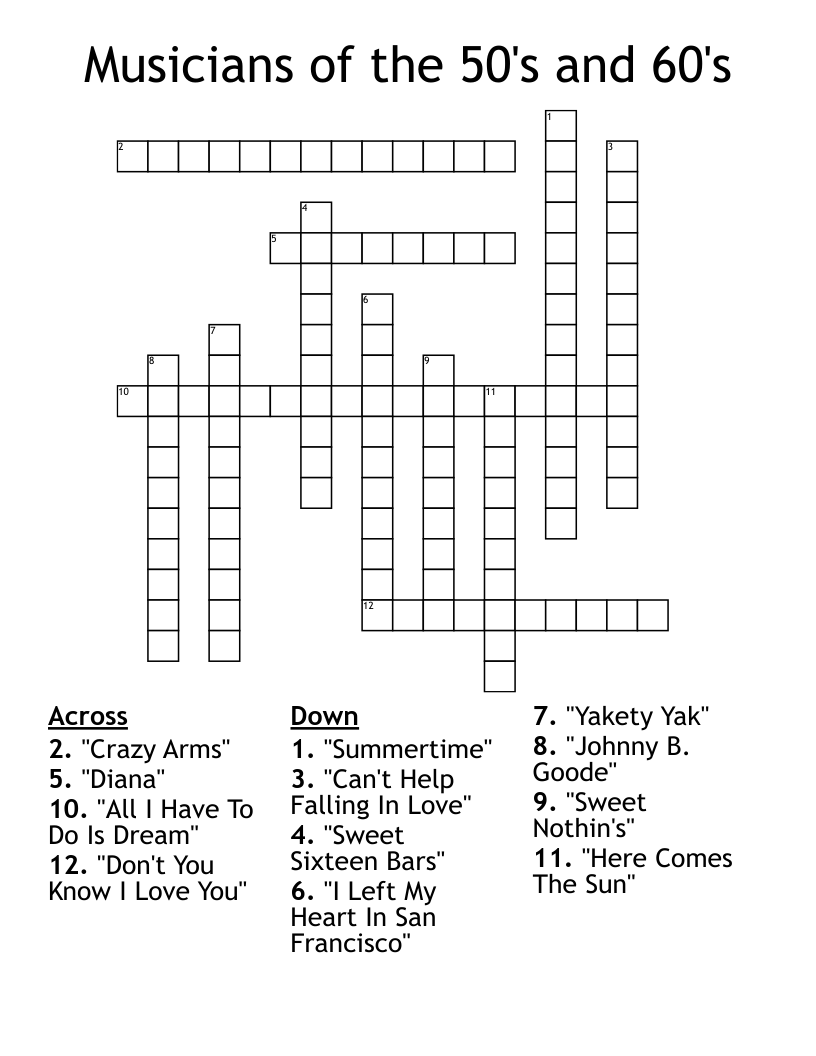 Musicians of the 50's and 60's

1
2
3
4
5
6
7
8
9
10
11
12

Across
2. "Crazy Arms"
5. "Diana"
10. "All I Have To Do Is Dream"
12. "Don't You Know I Love You"

Down
1. "Summertime"
3. "Can't Help Falling In Love"
4. "Sweet Sixteen Bars"
6. "I Left My Heart In San Francisco"
7. "Yakety Yak"
8. "Johnny B. Goode"
9. "Sweet Nothin's"
11. "Here Comes The Sun"